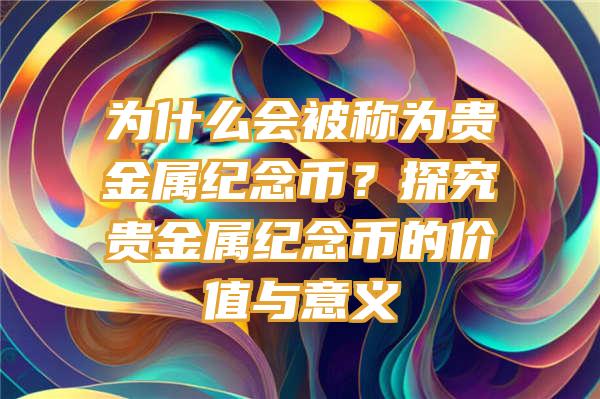 为什么会被称为贵金属纪念币？探究贵金属纪念币的价值与意义